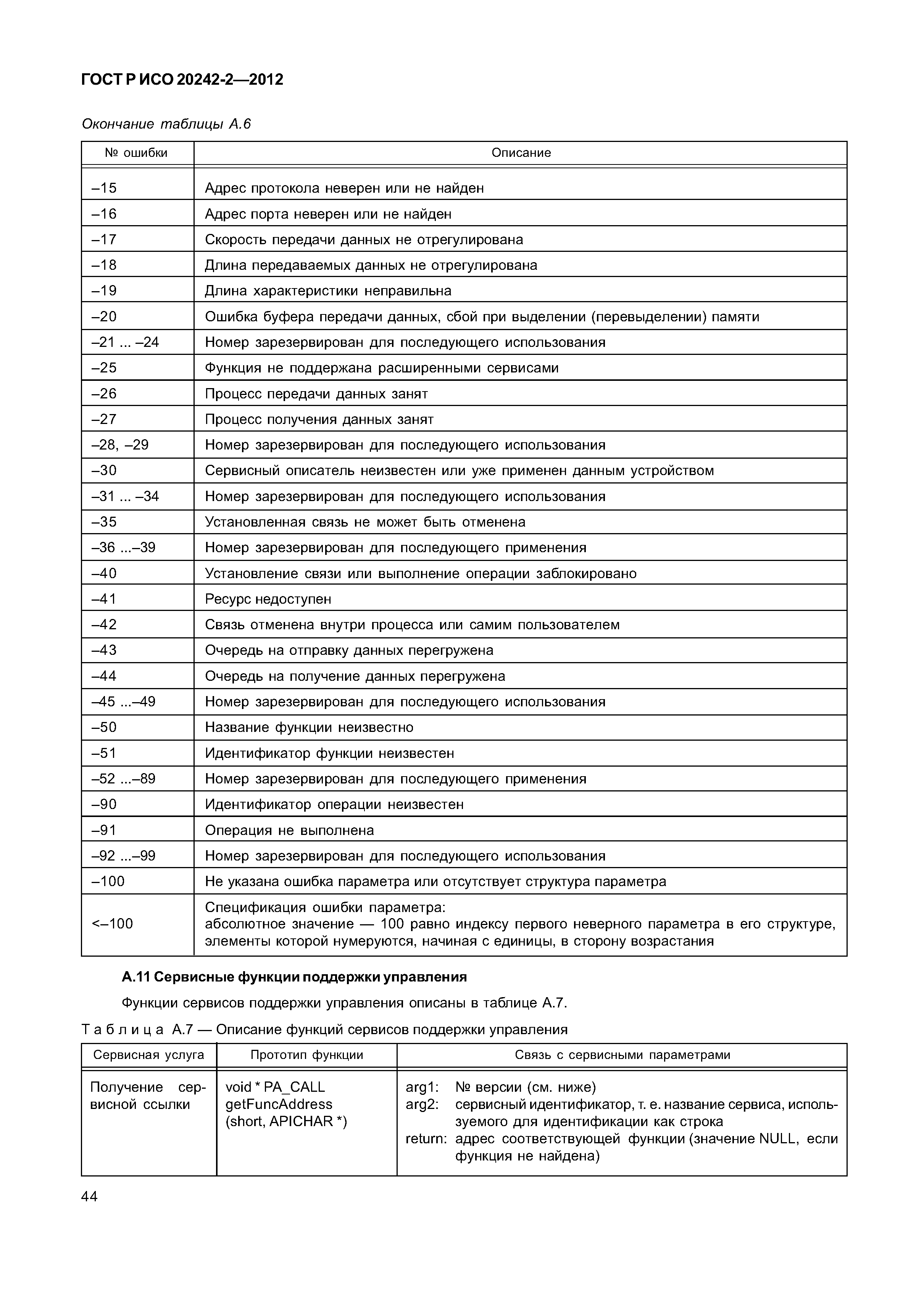 ГОСТ Р ИСО 20242-2—2012

Окончание таблицы А.6

| № ошибки | Описание |
|---|---|
| –15 | Адрес протокола неверен или не найден |
| –16 | Адрес порта неверен или не найден |
| –17 | Скорость передачи данных не отрегулирована |
| –18 | Длина передаваемых данных не отрегулирована |
| –19 | Длина характеристики неправильна |
| –20 | Ошибка буфера передачи данных, сбой при выделении (перевыделении) памяти |
| –21 ... –24 | Номер зарезервирован для последующего использования |
| –25 | Функция не поддержана расширенными сервисами |
| –26 | Процесс передачи данных занят |
| –27 | Процесс получения данных занят |
| –28, –29 | Номер зарезервирован для последующего использования |
| –30 | Сервисный описатель неизвестен или уже применен данным устройством |
| –31 ... –34 | Номер зарезервирован для последующего использования |
| –35 | Установленная связь не может быть отменена |
| –36 ...–39 | Номер зарезервирован для последующего применения |
| –40 | Установление связи или выполнение операции заблокировано |
| –41 | Ресурс недоступен |
| –42 | Связь отменена внутри процесса или самим пользователем |
| –43 | Очередь на отправку данных перегружена |
| –44 | Очередь на получение данных перегружена |
| –45 ...–49 | Номер зарезервирован для последующего использования |
| –50 | Название функции неизвестно |
| –51 | Идентификатор функции неизвестен |
| –52 ...–89 | Номер зарезервирован для последующего применения |
| –90 | Идентификатор операции неизвестен |
| –91 | Операция не выполнена |
| –92 ...–99 | Номер зарезервирован для последующего использования |
| –100 | Не указана ошибка параметра или отсутствует структура параметра |
| <–100 | Спецификация ошибки параметра: абсолютное значение — 100 равно индексу первого неверного параметра в его структуре, элементы которой нумеруются, начиная с единицы, в сторону возрастания |

А.11 Сервисные функции поддержки управления

Функции сервисов поддержки управления описаны в таблице А.7.

Таблица А.7 — Описание функций сервисов поддержки управления

| Сервисная услуга | Прототип функции | Связь с сервисными параметрами |
|---|---|---|
| Получение сервисной ссылки | void * PA_CALL getFuncAddress (short, APICHAR *) | arg1: № версии (см. ниже) arg2: сервисный идентификатор, т. е. название сервиса, используемого для идентификации как строка return: адрес соответствующей функции (значение NULL, если функция не найдена) |

44